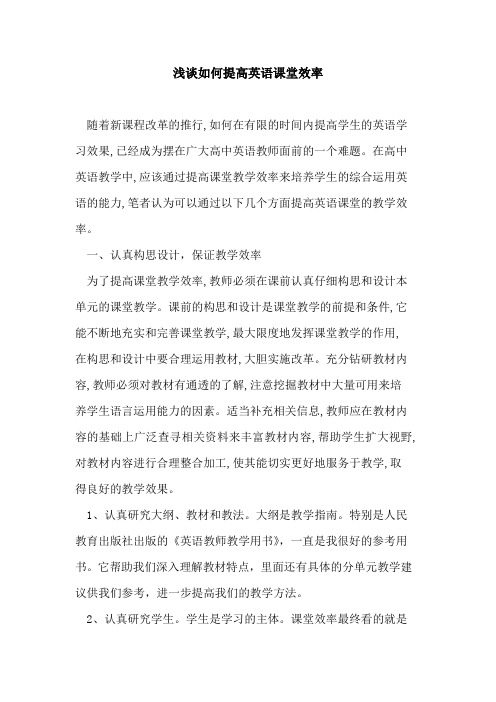 浅谈如何提高英语课堂效率

随着新课程改革的推行,如何在有限的时间内提高学生的英语学习效果,已经成为摆在广大高中英语教师面前的一个难题。在高中英语教学中,应该通过提高课堂教学效率来培养学生的综合运用英语的能力,笔者认为可以通过以下几个方面提高英语课堂的教学效率。

一、认真构思设计，保证教学效率

为了提高课堂教学效率,教师必须在课前认真仔细构思和设计本单元的课堂教学。课前的构思和设计是课堂教学的前提和条件,它能不断地充实和完善课堂教学,最大限度地发挥课堂教学的作用,在构思和设计中要合理运用教材,大胆实施改革。充分钻研教材内容,教师必须对教材有通透的了解,注意挖掘教材中大量可用来培养学生语言运用能力的因素。适当补充相关信息,教师应在教材内容的基础上广泛查寻相关资料来丰富教材内容,帮助学生扩大视野,对教材内容进行合理整合加工,使其能切实更好地服务于教学,取得良好的教学效果。

1、认真研究大纲、教材和教法。大纲是教学指南。特别是人民教育出版社出版的《英语教师教学用书》，一直是我很好的参考用书。它帮助我们深入理解教材特点，里面还有具体的分单元教学建议供我们参考，进一步提高我们的教学方法。

2、认真研究学生。学生是学习的主体。课堂效率最终看的就是